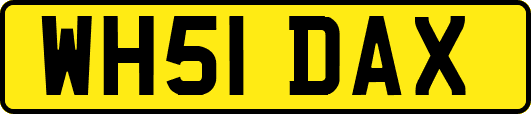 WH51 DAX